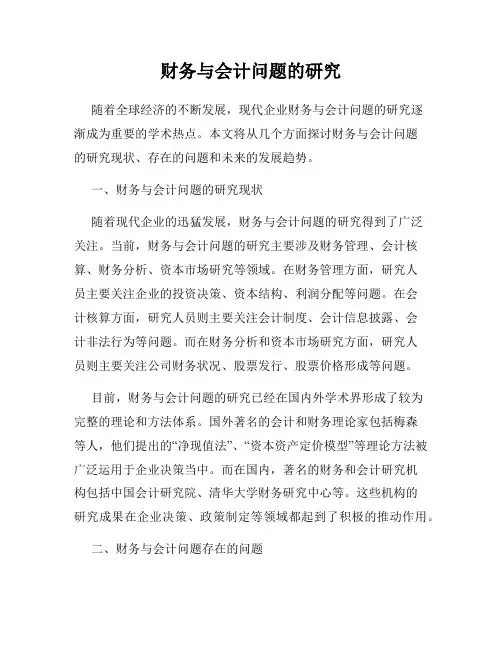 财务与会计问题的研究

随着全球经济的不断发展，现代企业财务与会计问题的研究逐渐成为重要的学术热点。本文将从几个方面探讨财务与会计问题的研究现状、存在的问题和未来的发展趋势。

一、财务与会计问题的研究现状

随着现代企业的迅猛发展，财务与会计问题的研究得到了广泛关注。当前，财务与会计问题的研究主要涉及财务管理、会计核算、财务分析、资本市场研究等领域。在财务管理方面，研究人员主要关注企业的投资决策、资本结构、利润分配等问题。在会计核算方面，研究人员则主要关注会计制度、会计信息披露、会计非法行为等问题。而在财务分析和资本市场研究方面，研究人员则主要关注公司财务状况、股票发行、股票价格形成等问题。

目前，财务与会计问题的研究已经在国内外学术界形成了较为完整的理论和方法体系。国外著名的会计和财务理论家包括梅森等人，他们提出的“净现值法”、“资本资产定价模型”等理论方法被广泛运用于企业决策当中。而在国内，著名的财务和会计研究机构包括中国会计研究院、清华大学财务研究中心等。这些机构的研究成果在企业决策、政策制定等领域都起到了积极的推动作用。

二、财务与会计问题存在的问题